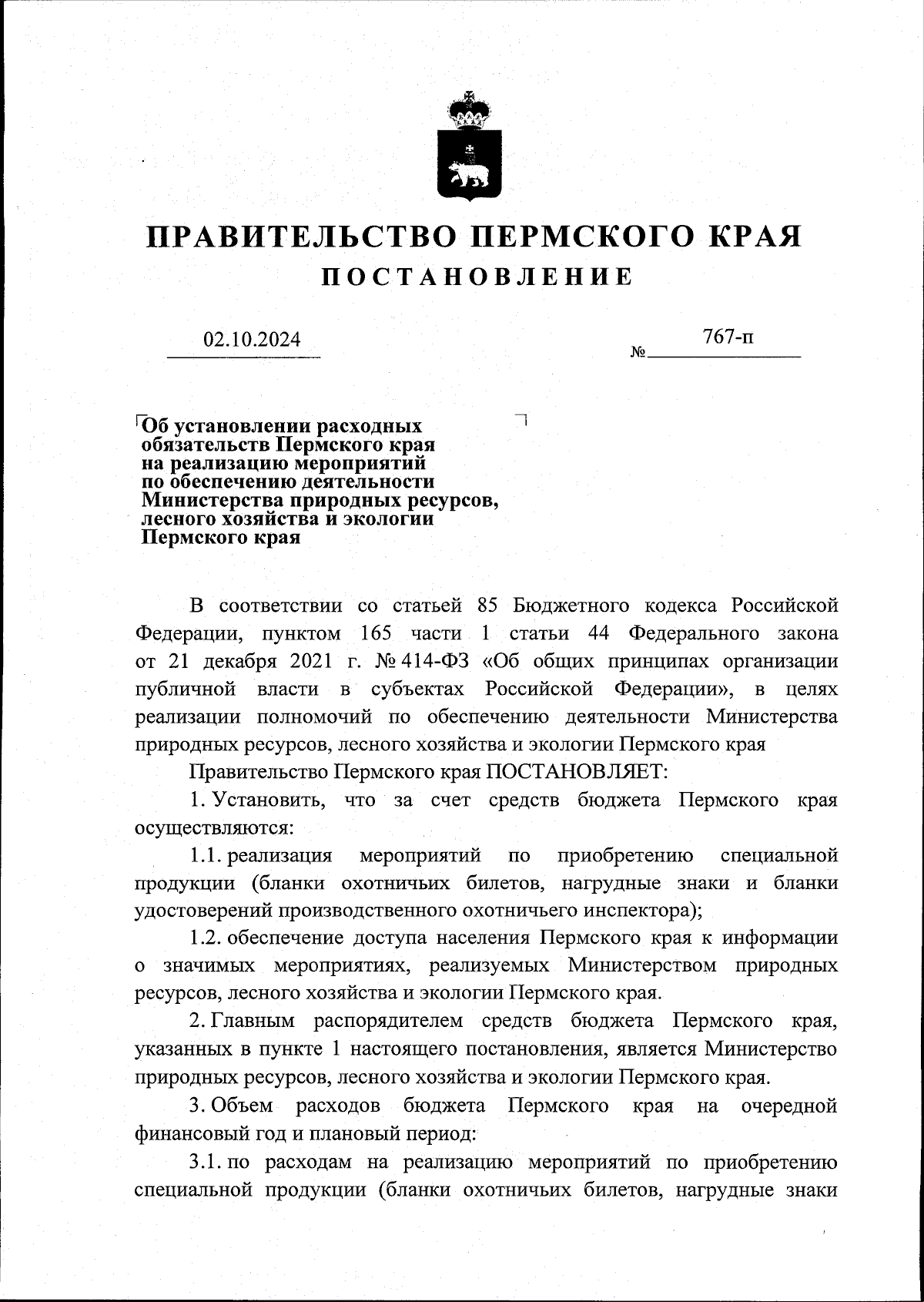 ПРАВИТЕЛЬСТВО ПЕРМСКОГО КРАЯ
ПОСТАНОВЛЕНИЕ

02.10.2024 № 767-п

Об установлении расходных обязательств Пермского края на реализацию мероприятий по обеспечению деятельности Министерства природных ресурсов, лесного хозяйства и экологии Пермского края

В соответствии со статьей 85 Бюджетного кодекса Российской Федерации, пунктом 165 части 1 статьи 44 Федерального закона от 21 декабря 2021 г. № 414-ФЗ «Об общих принципах организации публичной власти в субъектах Российской Федерации», в целях реализации полномочий по обеспечению деятельности Министерства природных ресурсов, лесного хозяйства и экологии Пермского края

Правительство Пермского края ПОСТАНОВЛЯЕТ:

1. Установить, что за счет средств бюджета Пермского края осуществляются:

1.1. реализация мероприятий по приобретению специальной продукции (бланки охотничьих билетов, нагрудные знаки и бланки удостоверений производственного охотничьего инспектора);

1.2. обеспечение доступа населения Пермского края к информации о значимых мероприятиях, реализуемых Министерством природных ресурсов, лесного хозяйства и экологии Пермского края.

2. Главным распорядителем средств бюджета Пермского края, указанных в пункте 1 настоящего постановления, является Министерство природных ресурсов, лесного хозяйства и экологии Пермского края.

3. Объем расходов бюджета Пермского края на очередной финансовый год и плановый период:

3.1. по расходам на реализацию мероприятий по приобретению специальной продукции (бланки охотничьих билетов, нагрудные знаки